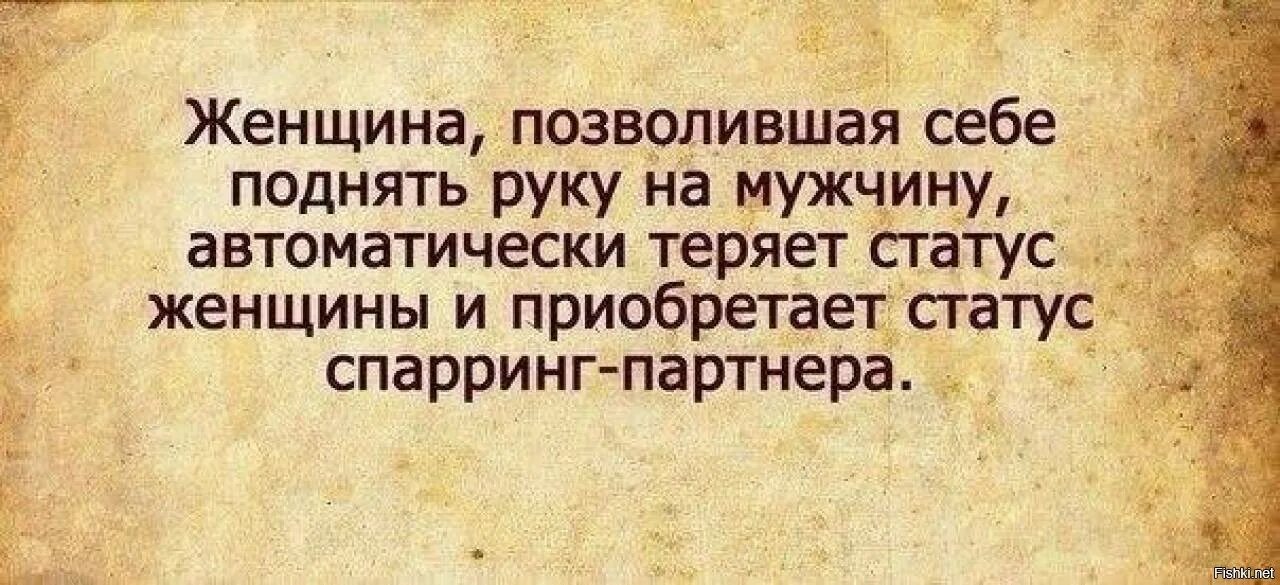 Женщина, позволившая себе поднять руку на мужчину, автоматически теряет статус женщины и приобретает статус спарринг-партнера.

Fishki.net